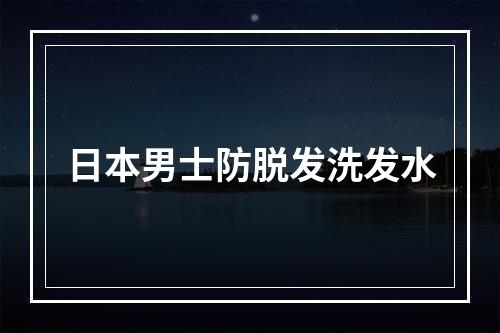 日本男士防脱发洗发水